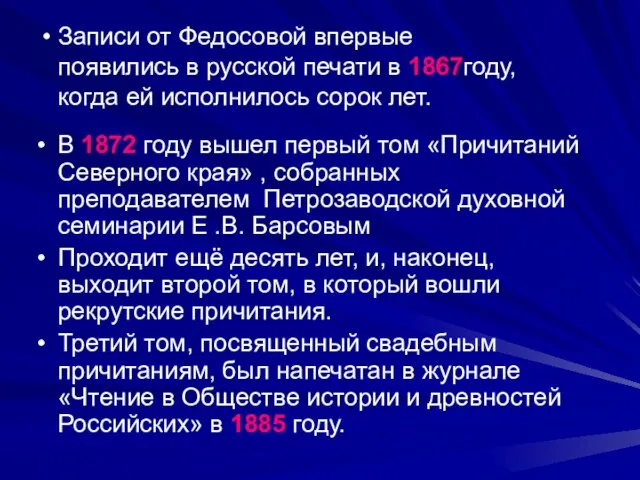 • Записи от Федосовой впервые появились в русской печати в 1867году, когда ей исполнилось сорок лет.

• В 1872 году вышел первый том «Причитаний Северного края» , собранных преподавателем  Петрозаводской духовной семинарии Е .В. Барсовым

• Проходит ещё десять лет, и, наконец, выходит второй том, в который вошли рекрутские причитания.

• Третий том, посвященный свадебным причитаниям, был напечатан в журнале «Чтение в Обществе истории и древностей Российских» в 1885 году.